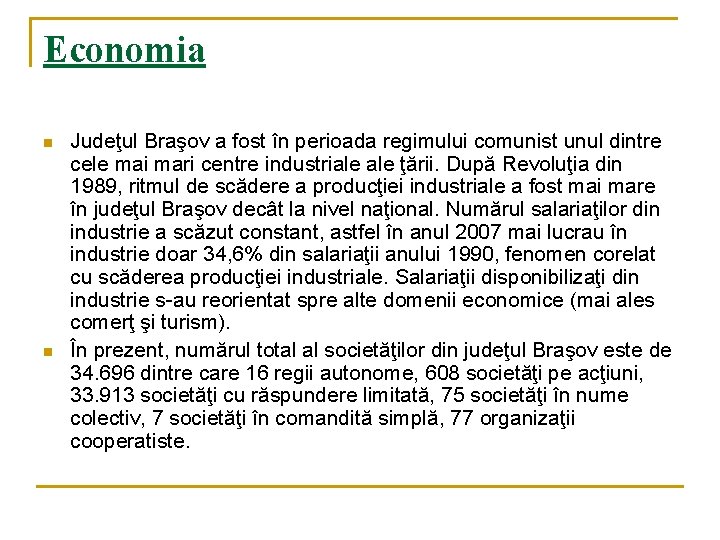 Economia

Judeţul Braşov a fost în perioada regimului comunist unul dintre cele mai mari centre industriale ale ţării. După Revoluţia din 1989, ritmul de scădere a producţiei industriale a fost mai mare în judeţul Braşov decât la nivel naţional. Numărul salariaţilor din industrie a scăzut constant, astfel în anul 2007 mai lucrau în industrie doar 34,6% din salariaţii anului 1990, fenomen corelat cu scăderea producţiei industriale. Salariaţii disponibilizaţi din industrie s-au reorientat spre alte domenii economice (mai ales comerţ şi turism).

În prezent, numărul total al societăţilor din judeţul Braşov este de 34.696 dintre care 16 regii autonome, 608 societăţi pe acţiuni, 33.913 societăţi cu răspundere limitată, 75 societăţi în nume colectiv, 7 societăţi în comandită simplă, 77 organizaţii cooperatiste.